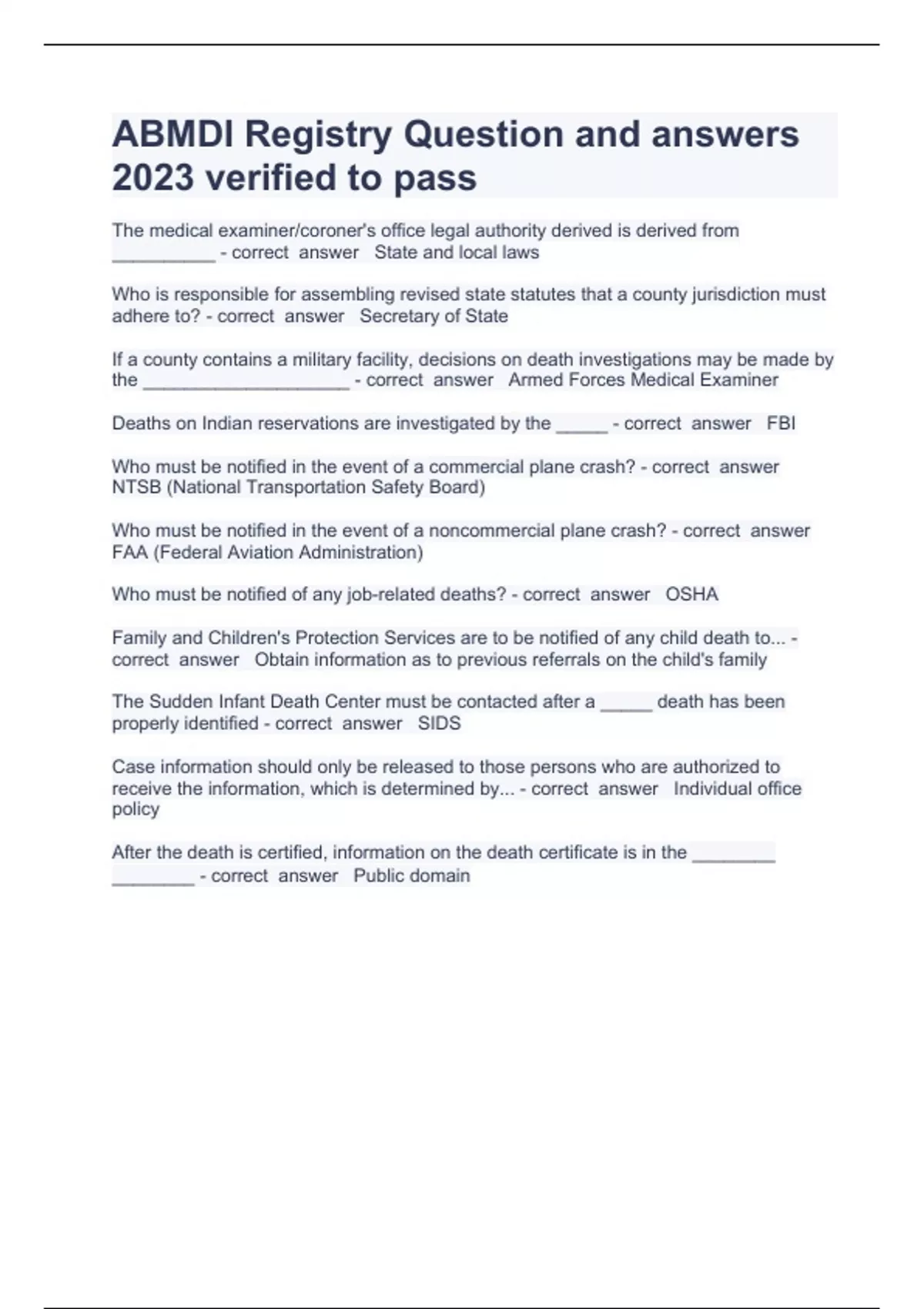 ABMDI Registry Question and answers 2023 verified to pass

The medical examiner/coroner's office legal authority derived is derived from __________ - correct answer State and local laws

Who is responsible for assembling revised state statutes that a county jurisdiction must adhere to? - correct answer Secretary of State

If a county contains a military facility, decisions on death investigations may be made by the ____________________ - correct answer Armed Forces Medical Examiner

Deaths on Indian reservations are investigated by the _____ - correct answer FBI

Who must be notified in the event of a commercial plane crash? - correct answer NTSB (National Transportation Safety Board)

Who must be notified in the event of a noncommercial plane crash? - correct answer FAA (Federal Aviation Administration)

Who must be notified of any job-related deaths? - correct answer OSHA

Family and Children's Protection Services are to be notified of any child death to... - correct answer Obtain information as to previous referrals on the child's family

The Sudden Infant Death Center must be contacted after a _____ death has been properly identified - correct answer SIDS

Case information should only be released to those persons who are authorized to receive the information, which is determined by... - correct answer Individual office policy

After the death is certified, information on the death certificate is in the ________ ________ - correct answer Public domain